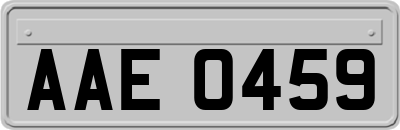 AAE 0459